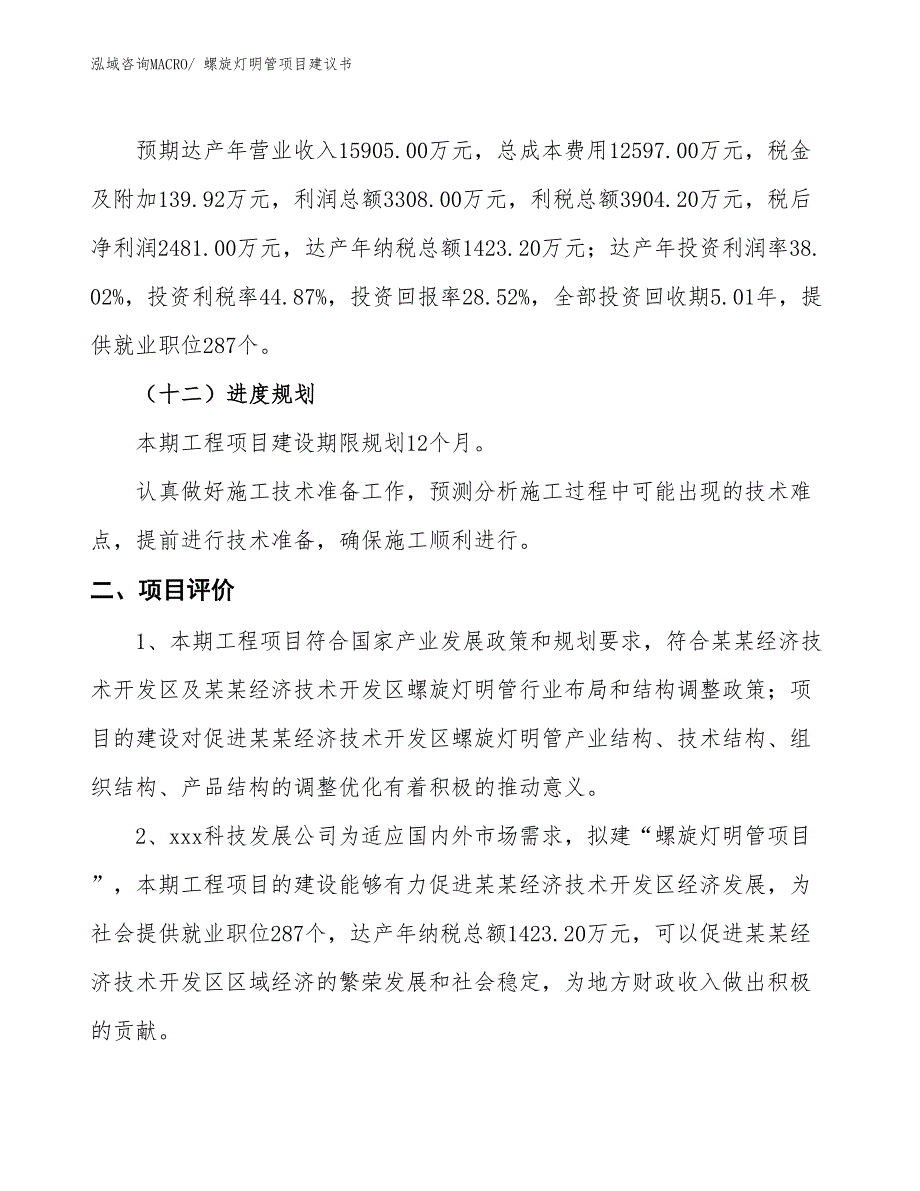 泓域咨询MACRO/ 螺旋灯明管项目建议书

预期达产年营业收入15905.00万元，总成本费用12597.00万元，税金及附加139.92万元，利润总额3308.00万元，利税总额3904.20万元，税后净利润2481.00万元，达产年纳税总额1423.20万元；达产年投资利润率38.02%，投资利税率44.87%，投资回报率28.52%，全部投资回收期5.01年，提供就业职位287个。

（十二）进度规划

本期工程项目建设期限规划12个月。

认真做好施工技术准备工作，预测分析施工过程中可能出现的技术难点，提前进行技术准备，确保施工顺利进行。

二、项目评价

1、本期工程项目符合国家产业发展政策和规划要求，符合某某经济技术开发区及某某经济技术开发区螺旋灯明管行业布局和结构调整政策；项目的建设对促进某某经济技术开发区螺旋灯明管产业结构、技术结构、组织结构、产品结构的调整优化有着积极的推动意义。

2、xxx科技发展公司为适应国内外市场需求，拟建“螺旋灯明管项目”，本期工程项目的建设能够有力促进某某经济技术开发区经济发展，为社会提供就业职位287个，达产年纳税总额1423.20万元，可以促进某某经济技术开发区区域经济的繁荣发展和社会稳定，为地方财政收入做出积极的贡献。